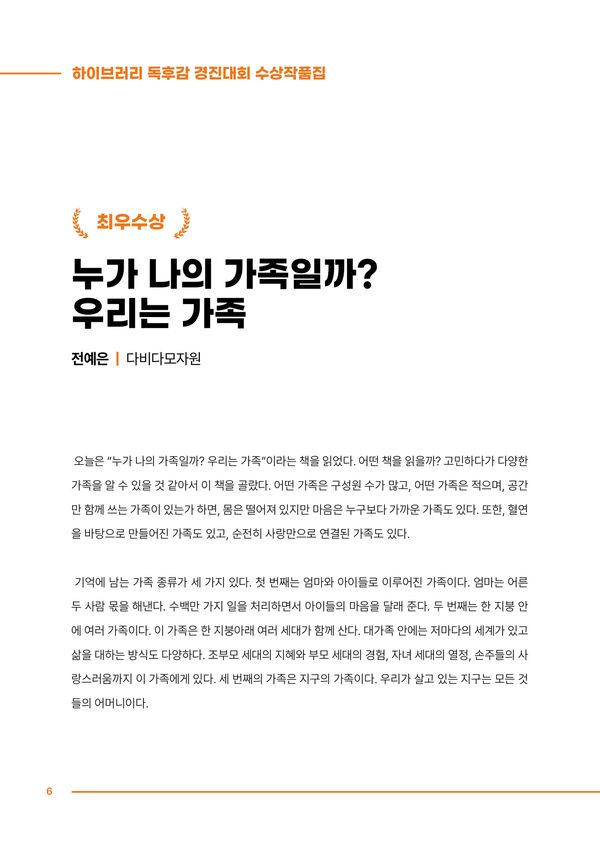 하이브러리 독후감 경진대회 수상작품집

최우수상

누가 나의 가족일까?
우리는 가족

전예은 | 다비다모자원

오늘은 "누가 나의 가족일까? 우리는 가족"이라는 책을 읽었다. 어떤 책을 읽을까? 고민하다가 다양한 가족을 알 수 있을 것 같아서 이 책을 골랐다. 어떤 가족은 구성원 수가 많고, 어떤 가족은 적으며, 공간만 함께 쓰는 가족이 있는가 하면, 몸은 떨어져 있지만 마음은 누구보다 가까운 가족도 있다. 또한, 혈연을 바탕으로 만들어진 가족도 있고, 순전히 사랑만으로 연결된 가족도 있다.

기억에 남는 가족 종류가 세 가지 있다. 첫 번째는 엄마와 아이들로 이루어진 가족이다. 엄마는 어른 두 사람 몫을 해낸다. 수백만 가지 일을 처리하면서 아이들의 마음을 달래 준다. 두 번째는 한 지붕 안에 여러 가족이다. 이 가족은 한 지붕아래 여러 세대가 함께 산다. 대가족 안에는 저마다의 세계가 있고 삶을 대하는 방식도 다양하다. 조부모 세대의 지혜와 부모 세대의 경험, 자녀 세대의 열정, 손주들의 사랑스러움까지 이 가족에게 있다. 세 번째의 가족은 지구의 가족이다. 우리가 살고 있는 지구는 모든 것들의 어머니이다.

6